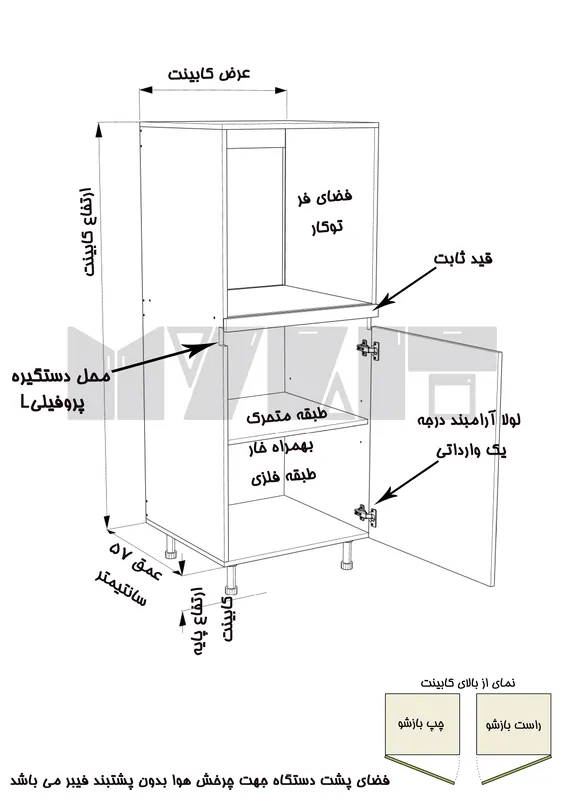 عرض کابینت

ارتفاع کابینت

فضای فر توکار

قید ثابت

محل دستگیره پروفیلیL

طبقه متحرک بهمراه خار طبقه فلزی

لولا آرامبند درجه یک وارداتی

عمق ۵۷ سانتیمتر

ارتفاع پایه کابینت

نمای از بالای کابینت

چپ بازشو

راست بازشو

فضای پشت دستگاه جهت چرخش هوا بدون پشتبند فیبر می باشد